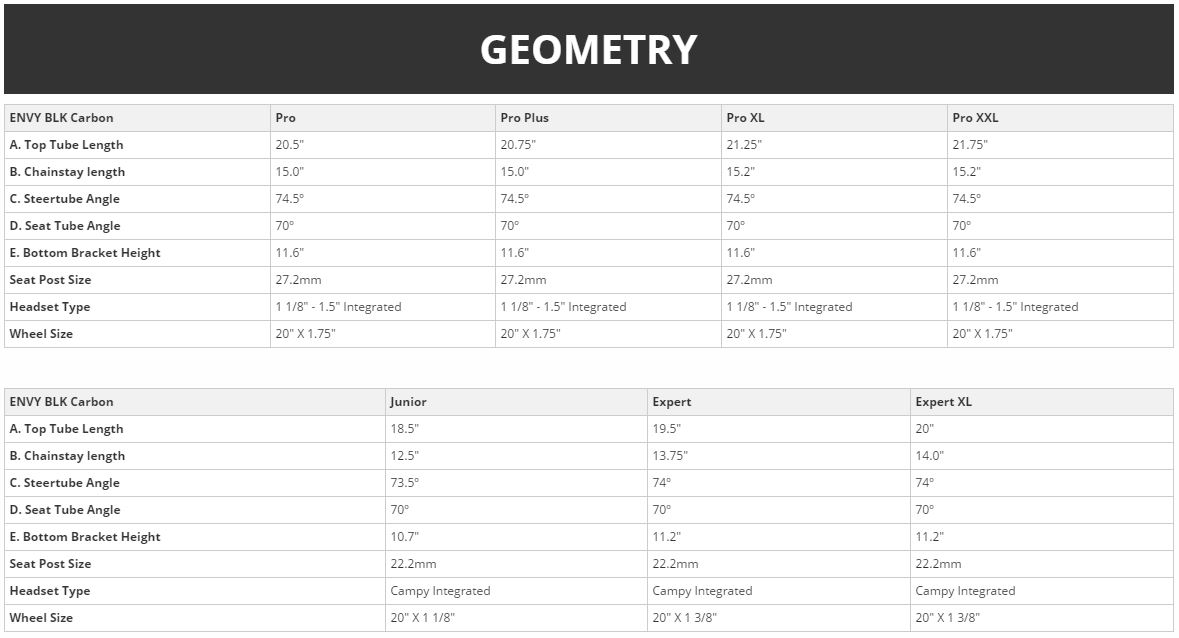 GEOMETRY

| ENVY BLK Carbon | Pro | Pro Plus | Pro XL | Pro XXL |
|---|---|---|---|---|
| A. Top Tube Length | 20.5" | 20.75" | 21.25" | 21.75" |
| B. Chainstay length | 15.0" | 15.0" | 15.2" | 15.2" |
| C. Steertube Angle | 74.5° | 74.5° | 74.5° | 74.5° |
| D. Seat Tube Angle | 70° | 70° | 70° | 70° |
| E. Bottom Bracket Height | 11.6" | 11.6" | 11.6" | 11.6" |
| Seat Post Size | 27.2mm | 27.2mm | 27.2mm | 27.2mm |
| Headset Type | 1 1/8" - 1.5" Integrated | 1 1/8" - 1.5" Integrated | 1 1/8" - 1.5" Integrated | 1 1/8" - 1.5" Integrated |
| Wheel Size | 20" X 1.75" | 20" X 1.75" | 20" X 1.75" | 20" X 1.75" |

| ENVY BLK Carbon | Junior | Expert | Expert XL |
|---|---|---|---|
| A. Top Tube Length | 18.5" | 19.5" | 20" |
| B. Chainstay length | 12.5" | 13.75" | 14.0" |
| C. Steertube Angle | 73.5° | 74° | 74° |
| D. Seat Tube Angle | 70° | 70° | 70° |
| E. Bottom Bracket Height | 10.7" | 11.2" | 11.2" |
| Seat Post Size | 22.2mm | 22.2mm | 22.2mm |
| Headset Type | Campy Integrated | Campy Integrated | Campy Integrated |
| Wheel Size | 20" X 1 1/8" | 20" X 1 3/8" | 20" X 1 3/8" |